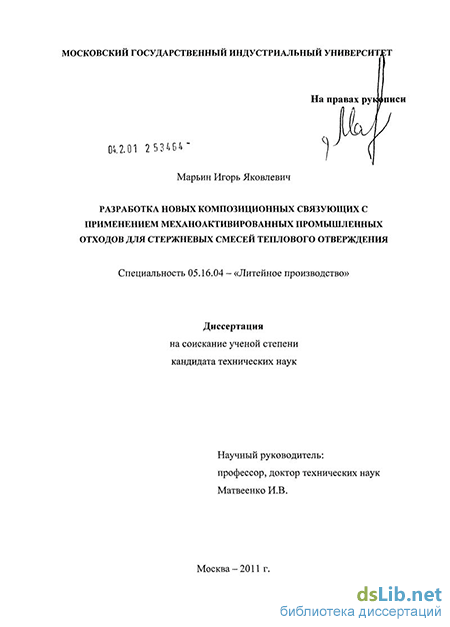 МОСКОВСКИЙ ГОСУДАРСТВЕННЫЙ ИНДУСТРИАЛЬНЫЙ УНИВЕРСИТЕТ

На правах рукописи

04.2.01 2 53464 -

Марьин Игорь Яковлевич

РАЗРАБОТКА НОВЫХ КОМПОЗИЦИОННЫХ СВЯЗУЮЩИХ С ПРИМЕНЕНИЕМ МЕХАНОАКТИВИРОВАННЫХ ПРОМЫШЛЕННЫХ ОТХОДОВ ДЛЯ СТЕРЖНЕВЫХ СМЕСЕЙ ТЕПЛОВОГО ОТВЕРЖДЕНИЯ

Специальность 05.16.04 – «Литейное производство»

Диссертация
на соискание ученой степени
кандидата технических наук

Научный руководитель:
профессор, доктор технических наук
Матвеенко И.В.

Москва – 2011 г.

dsLib.net
библиотека диссертаций